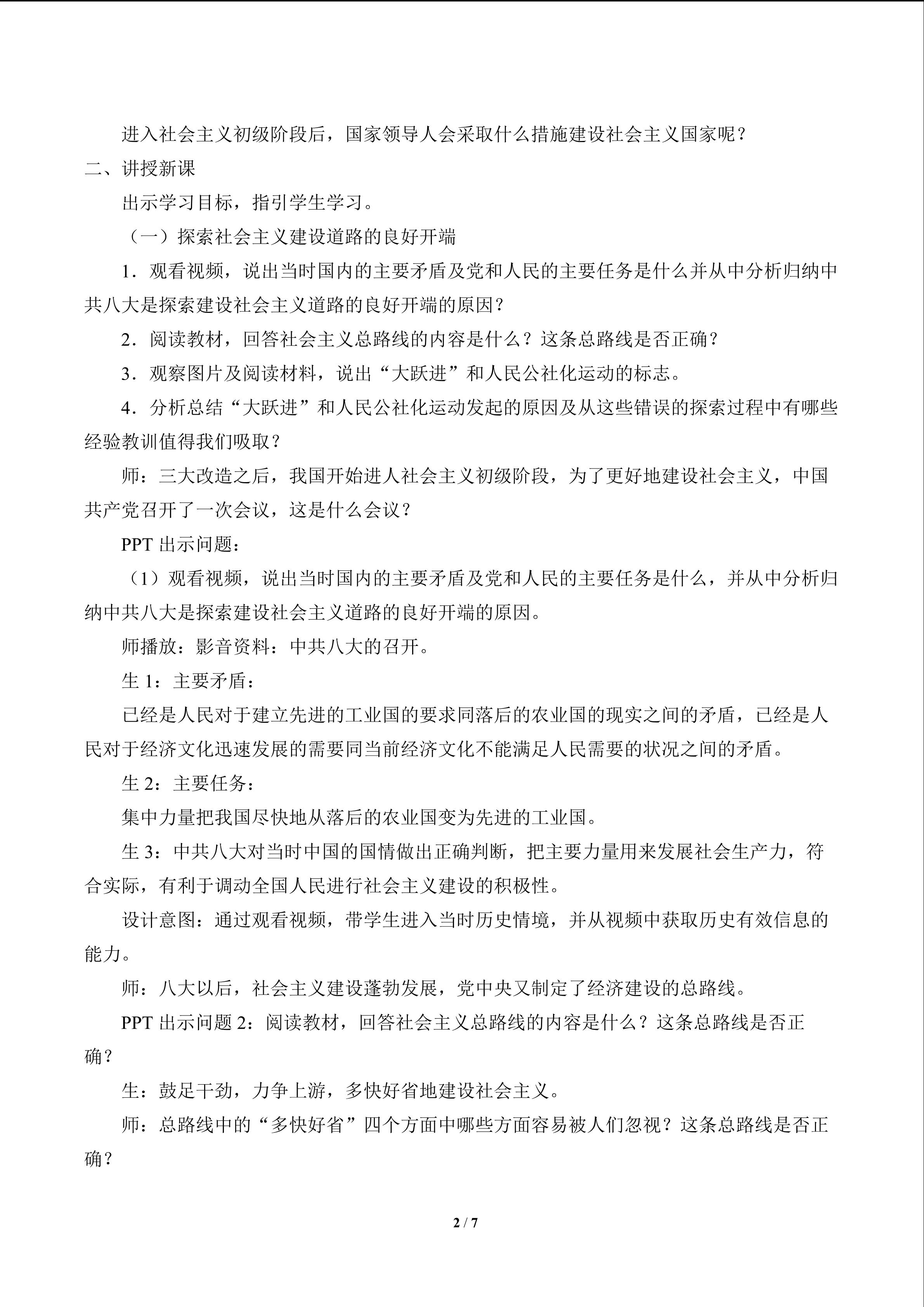 进入社会主义初级阶段后，国家领导人会采取什么措施建设社会主义国家呢？

二、讲授新课

出示学习目标，指引学生学习。

（一）探索社会主义建设道路的良好开端

1．观看视频，说出当时国内的主要矛盾及党和人民的主要任务是什么并从中分析归纳中共八大是探索建设社会主义道路的良好开端的原因？

2．阅读教材，回答社会主义总路线的内容是什么？这条总路线是否正确？

3．观察图片及阅读材料，说出“大跃进”和人民公社化运动的标志。

4．分析总结“大跃进”和人民公社化运动发起的原因及从这些错误的探索过程中有哪些经验教训值得我们吸取？

师：三大改造之后，我国开始进人社会主义初级阶段，为了更好地建设社会主义，中国共产党召开了一次会议，这是什么会议？

PPT出示问题：

（1）观看视频，说出当时国内的主要矛盾及党和人民的主要任务是什么，并从中分析归纳中共八大是探索建设社会主义道路的良好开端的原因。

师播放：影音资料：中共八大的召开。

生1：主要矛盾：

已经是人民对于建立先进的工业国的要求同落后的农业国的现实之间的矛盾，已经是人民对于经济文化迅速发展的需要同当前经济文化不能满足人民需要的状况之间的矛盾。

生2：主要任务：

集中力量把我国尽快地从落后的农业国变为先进的工业国。

生3：中共八大对当时中国的国情做出正确判断，把主要力量用来发展社会生产力，符合实际，有利于调动全国人民进行社会主义建设的积极性。

设计意图：通过观看视频，带学生进入当时历史情境，并从视频中获取历史有效信息的能力。

师：八大以后，社会主义建设蓬勃发展，党中央又制定了经济建设的总路线。

PPT出示问题2：阅读教材，回答社会主义总路线的内容是什么？这条总路线是否正确？

生：鼓足干劲，力争上游，多快好省地建设社会主义。

师：总路线中的“多快好省”四个方面中哪些方面容易被人们忽视？这条总路线是否正确？

2 / 7